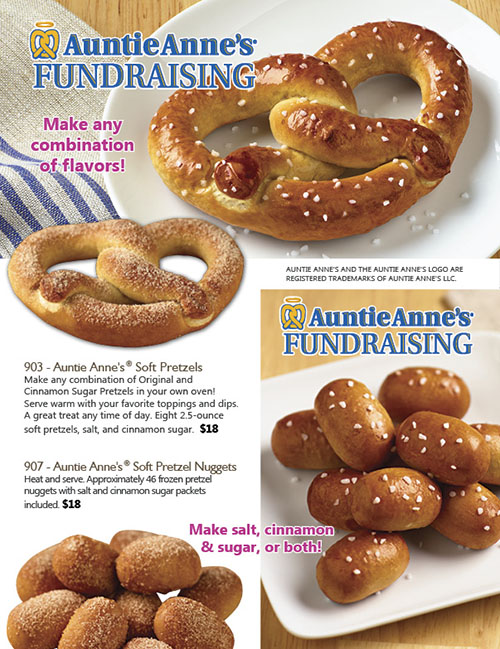 AuntieAnne's
FUNDRAISING

Make any combination of flavors!

AUNTIE ANNE'S AND THE AUNTIE ANNE'S LOGO ARE REGISTERED TRADEMARKS OF AUNTIE ANNE'S LLC.

AuntieAnne's
FUNDRAISING

903 - Auntie Anne's® Soft Pretzels
Make any combination of Original and Cinnamon Sugar Pretzels in your own oven! Serve warm with your favorite toppings and dips. A great treat any time of day. Eight 2.5-ounce soft pretzels, salt, and cinnamon sugar. $18

907 - Auntie Anne's® Soft Pretzel Nuggets
Heat and serve. Approximately 46 frozen pretzel nuggets with salt and cinnamon sugar packets included. $18

Make salt, cinnamon & sugar, or both!